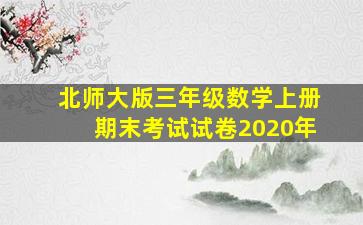 北师大版三年级数学上册
期末考试试卷2020年